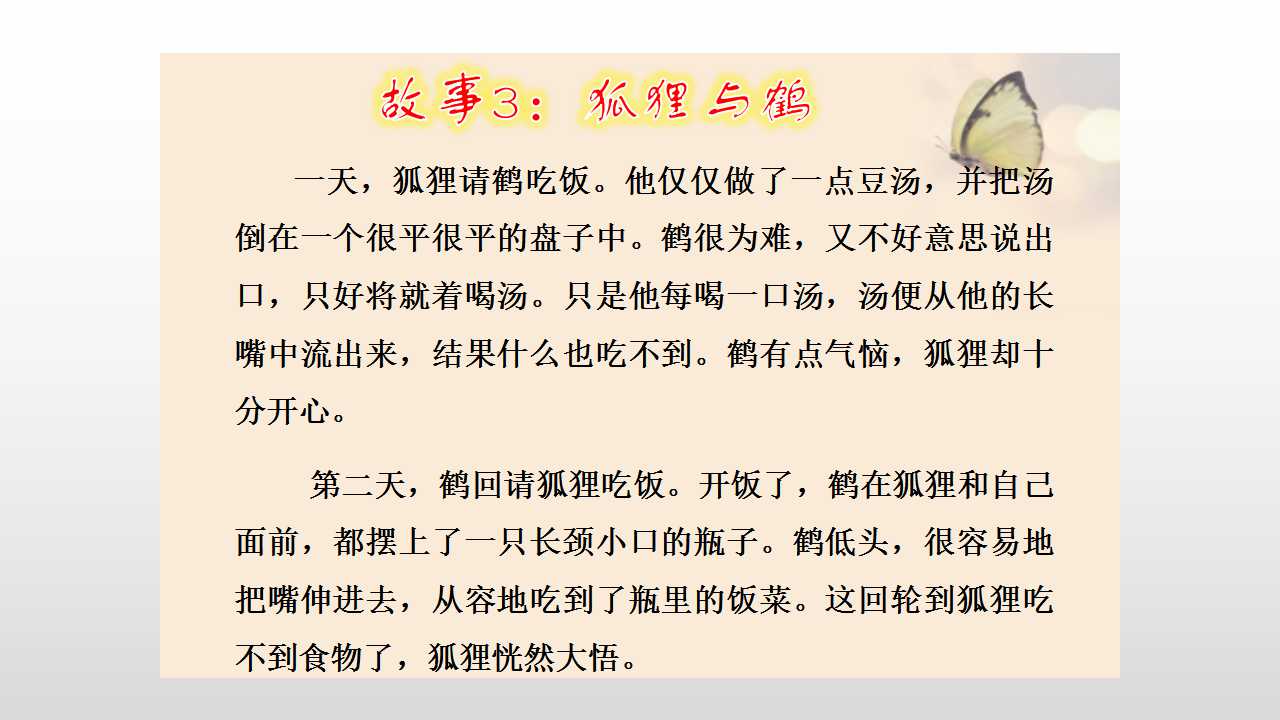 故事3：狐狸与鹤

一天，狐狸请鹤吃饭。他仅仅做了一点豆汤，并把汤倒在一个很平很平的盘子中。鹤很为难，又不好意思说出口，只好将就着喝汤。只是他每喝一口汤，汤便从他的长嘴中流出来，结果什么也吃不到。鹤有点气恼，狐狸却十分开心。

第二天，鹤回请狐狸吃饭。开饭了，鹤在狐狸和自己面前，都摆上了一只长颈小口的瓶子。鹤低头，很容易地把嘴伸进去，从容地吃到了瓶里的饭菜。这回轮到狐狸吃不到食物了，狐狸恍然大悟。